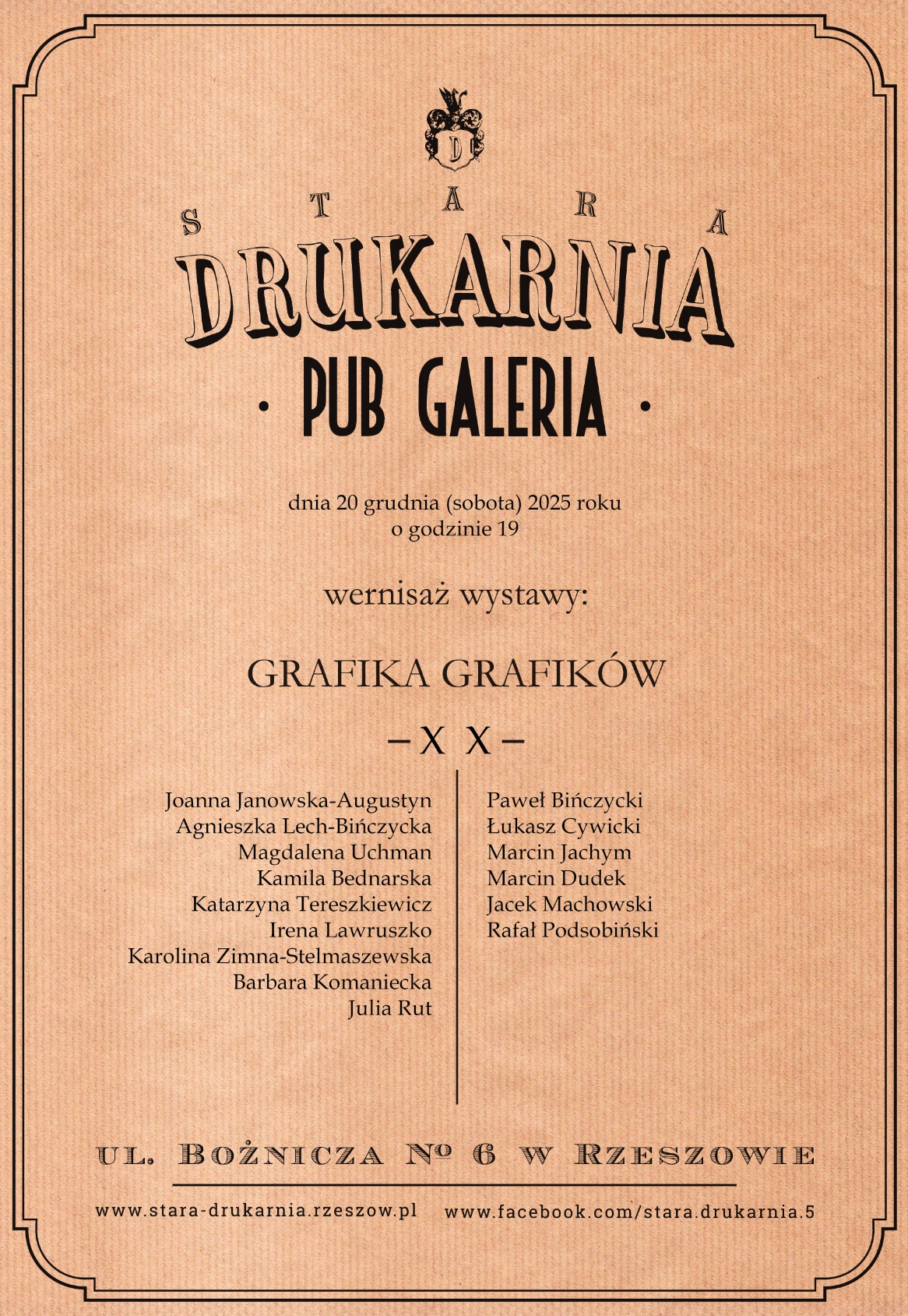 D

STARA

DRUKARNIA

· PUB GALERIA ·

dnia 20 grudnia (sobota) 2025 roku
o godzinie 19

wernisaż wystawy:

GRAFIKA GRAFIKÓW

– X X –

Joanna Janowska-Augustyn
Agnieszka Lech-Bińczycka
Magdalena Uchman
Kamila Bednarska
Katarzyna Tereszkiewicz
Irena Lawruszko
Karolina Zimna-Stelmaszewska
Barbara Komaniecka
Julia Rut

Paweł Bińczycki
Łukasz Cywicki
Marcin Jachym
Marcin Dudek
Jacek Machowski
Rafał Podsobiński

UL. BOŻNICZA № 6 W RZESZOWIE

www.stara-drukarnia.rzeszow.pl www.facebook.com/stara.drukarnia.5